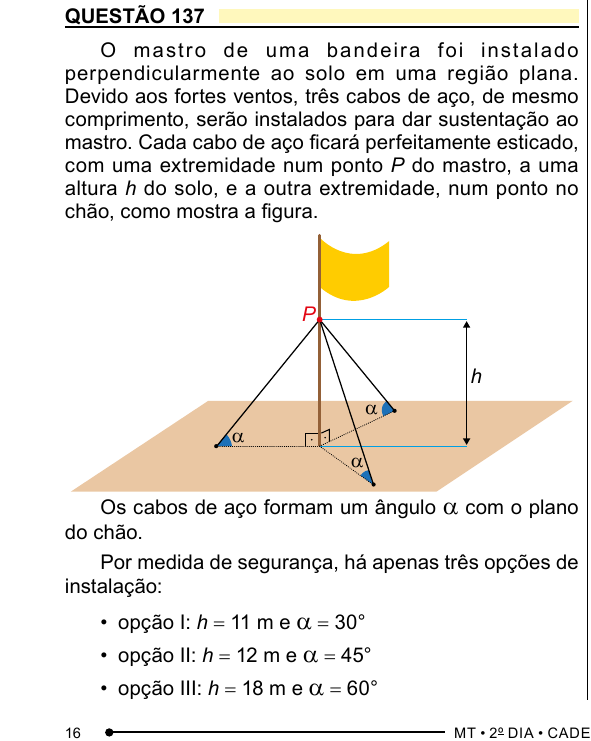 QUESTÃO 137

O mastro de uma bandeira foi instalado perpendicularmente ao solo em uma região plana. Devido aos fortes ventos, três cabos de aço, de mesmo comprimento, serão instalados para dar sustentação ao mastro. Cada cabo de aço ficará perfeitamente esticado, com uma extremidade num ponto $P$ do mastro, a uma altura $h$ do solo, e a outra extremidade, num ponto no chão, como mostra a figura.

$P$
$h$
$\alpha$
$\alpha$
$\alpha$

Os cabos de aço formam um ângulo $\alpha$ com o plano do chão.

Por medida de segurança, há apenas três opções de instalação:

• opção I: $h = 11$ m e $\alpha = 30°$
• opção II: $h = 12$ m e $\alpha = 45°$
• opção III: $h = 18$ m e $\alpha = 60°$

16 MT • 2º DIA • CADE